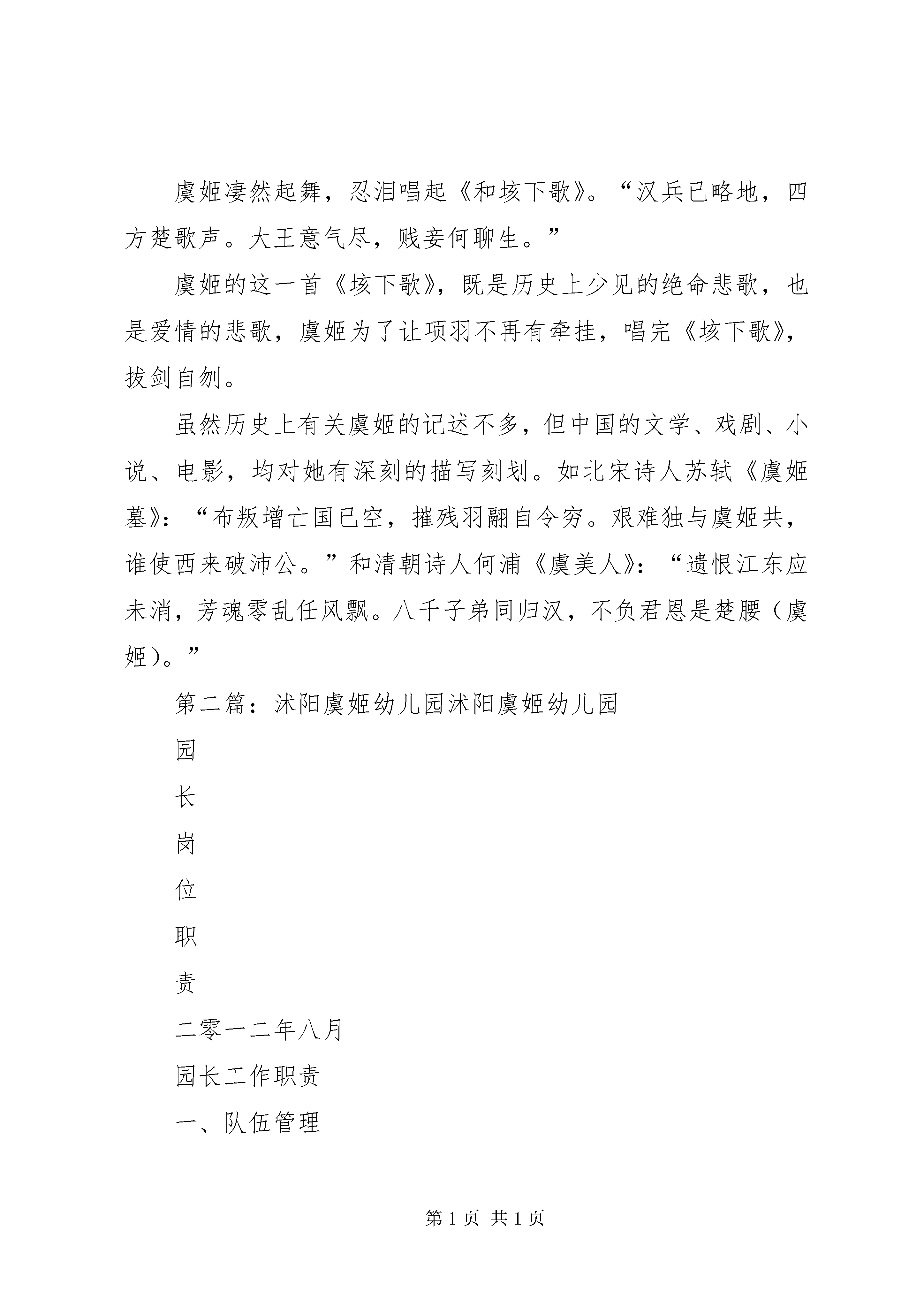 虞姬凄然起舞，忍泪唱起《和垓下歌》。“汉兵已略地，四方楚歌声。大王意气尽，贱妾何聊生。”

虞姬的这一首《垓下歌》，既是历史上少见的绝命悲歌，也是爱情的悲歌，虞姬为了让项羽不再有牵挂，唱完《垓下歌》，拔剑自刎。

虽然历史上有关虞姬的记述不多，但中国的文学、戏剧、小说、电影，均对她有深刻的描写刻划。如北宋诗人苏轼《虞姬墓》：“布叛增亡国已空，摧残羽翮自令穷。艰难独与虞姬共，谁使西来破沛公。”和清朝诗人何浦《虞美人》：“遗恨江东应未消，芳魂零乱任风飘。八千子弟同归汉，不负君恩是楚腰（虞姬）。”

第二篇：沭阳虞姬幼儿园沭阳虞姬幼儿园

园

长

岗

位

职

责

二零一二年八月

园长工作职责

一、队伍管理

第 1 页 共 1 页